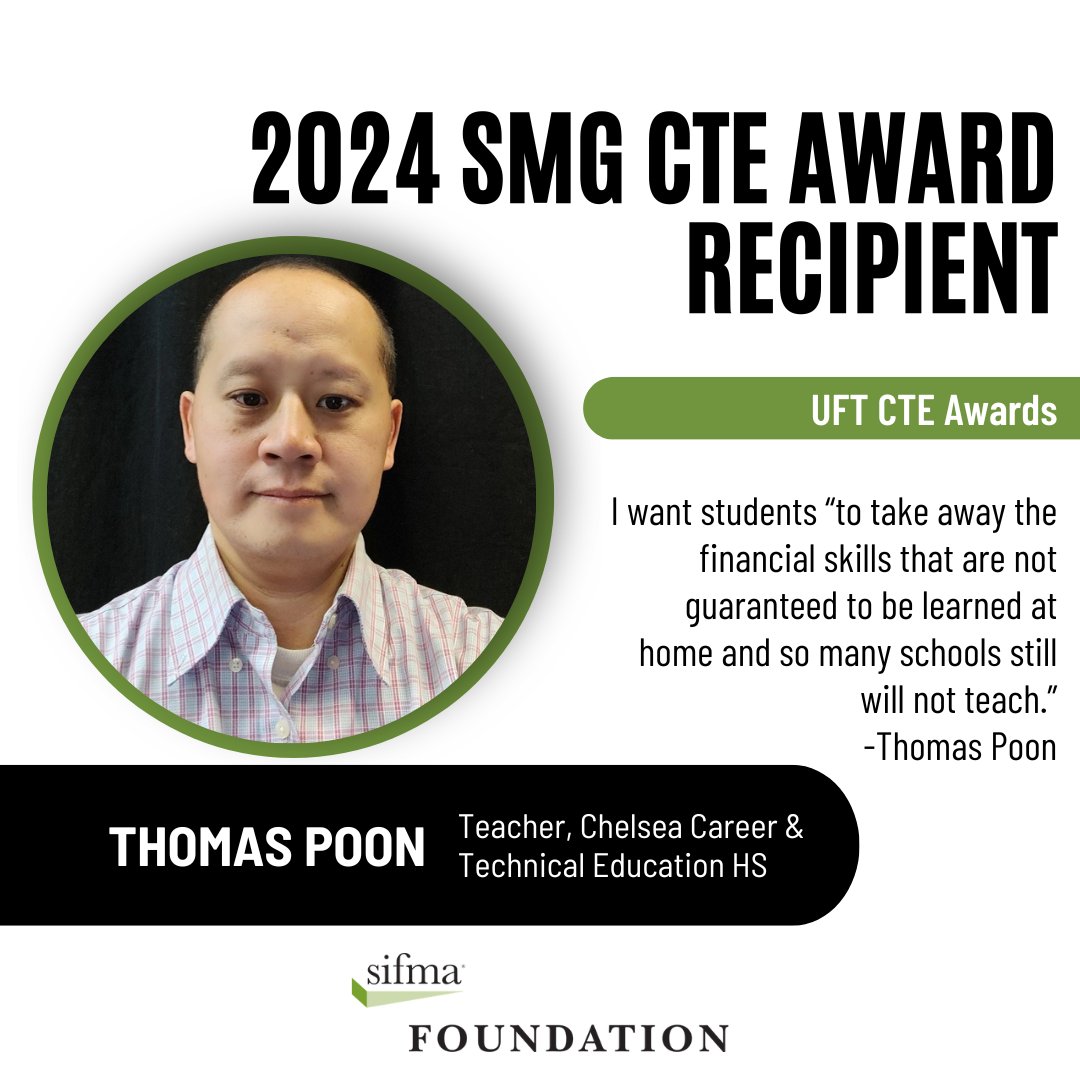 2024 SMG CTE AWARD RECIPIENT

UFT CTE Awards

I want students “to take away the financial skills that are not guaranteed to be learned at home and so many schools still will not teach.”
-Thomas Poon

THOMAS POON

Teacher, Chelsea Career & Technical Education HS

sifma

FOUNDATION